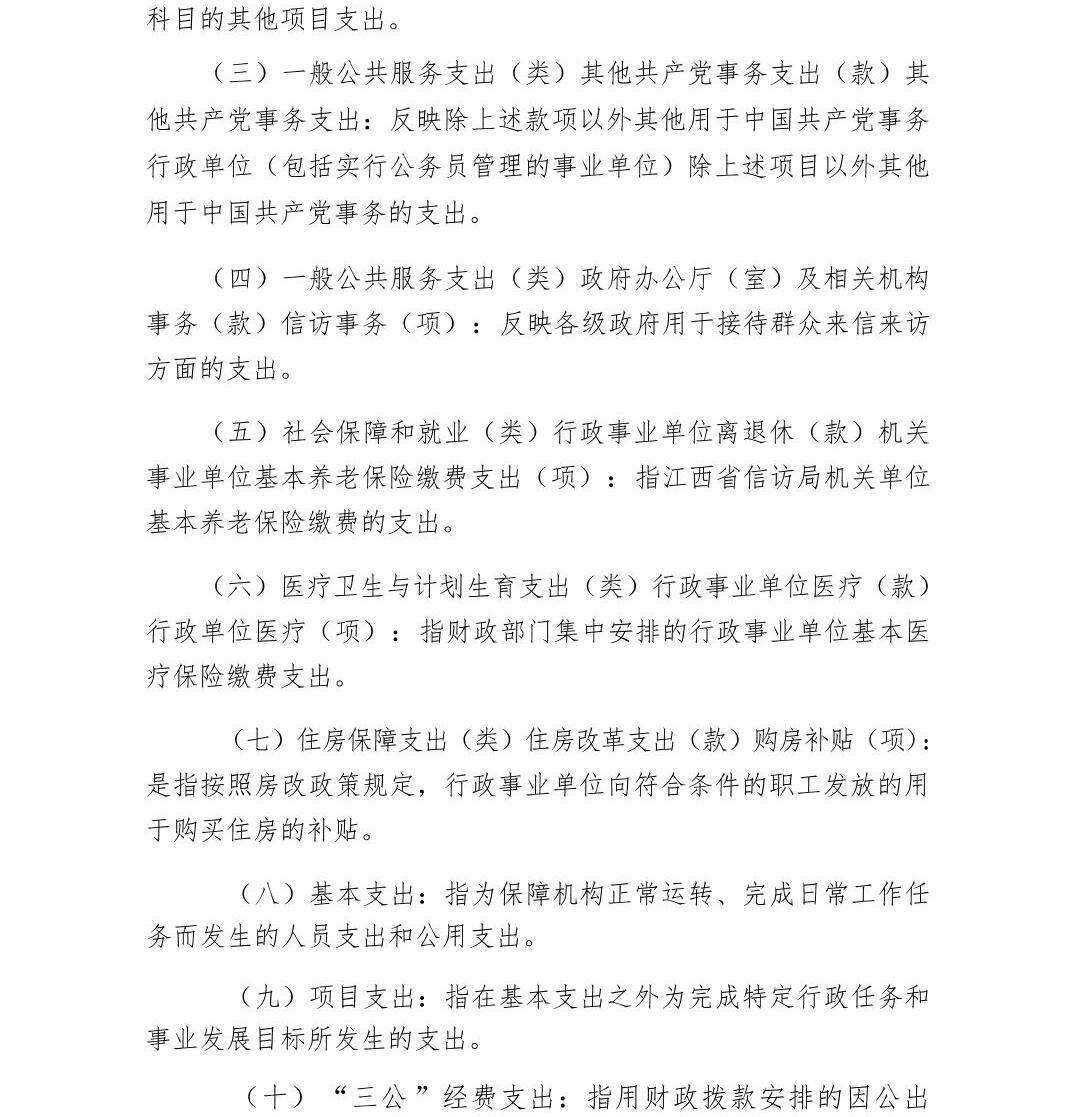 科目的其他项目支出。

（三）一般公共服务支出（类）其他共产党事务支出（款）其他共产党事务支出：反映除上述款项以外其他用于中国共产党事务行政单位（包括实行公务员管理的事业单位）除上述项目以外其他用于中国共产党事务的支出。

（四）一般公共服务支出（类）政府办公厅（室）及相关机构事务（款）信访事务（项）：反映各级政府用于接待群众来信来访方面的支出。

（五）社会保障和就业（类）行政事业单位离退休（款）机关事业单位基本养老保险缴费支出（项）：指江西省信访局机关单位基本养老保险缴费的支出。

（六）医疗卫生与计划生育支出（类）行政事业单位医疗（款）行政单位医疗（项）：指财政部门集中安排的行政事业单位基本医疗保险缴费支出。

（七）住房保障支出（类）住房改革支出（款）购房补贴（项）：是指按照房改政策规定，行政事业单位向符合条件的职工发放的用于购买住房的补贴。

（八）基本支出：指为保障机构正常运转、完成日常工作任务而发生的人员支出和公用支出。

（九）项目支出：指在基本支出之外为完成特定行政任务和事业发展目标所发生的支出。

（十）“三公”经费支出：指用财政拨款安排的因公出